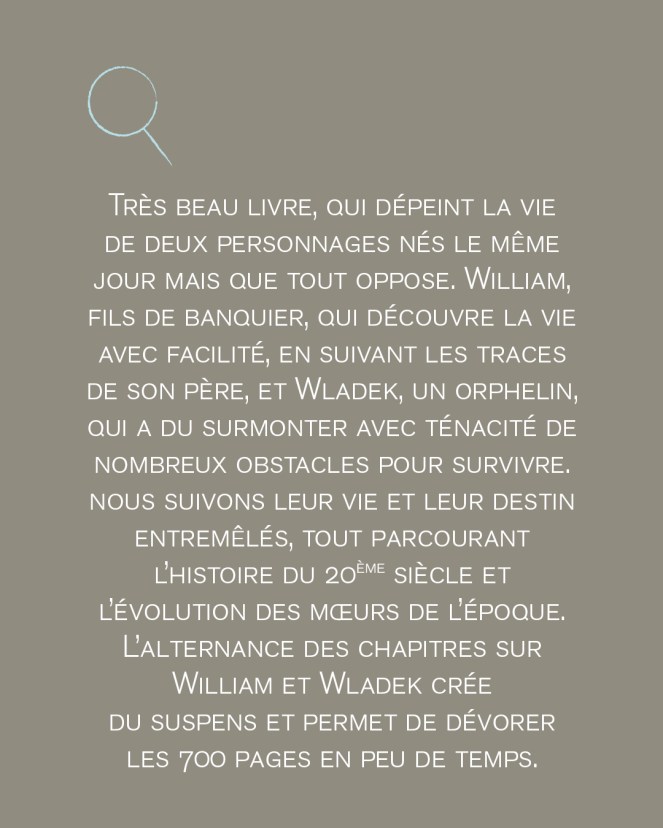 Très beau livre, qui dépeint la vie de deux personnages nés le même jour mais que tout oppose. William, fils de banquier, qui découvre la vie avec facilité, en suivant les traces de son père, et Wladek, un orphelin, qui a du surmonter avec ténacité de nombreux obstacles pour survivre. nous suivons leur vie et leur destin entremêlés, tout parcourant l'histoire du 20ème siècle et l'évolution des mœurs de l'époque. L'alternance des chapitres sur William et Wladek crée du suspens et permet de dévorer les 700 pages en peu de temps.